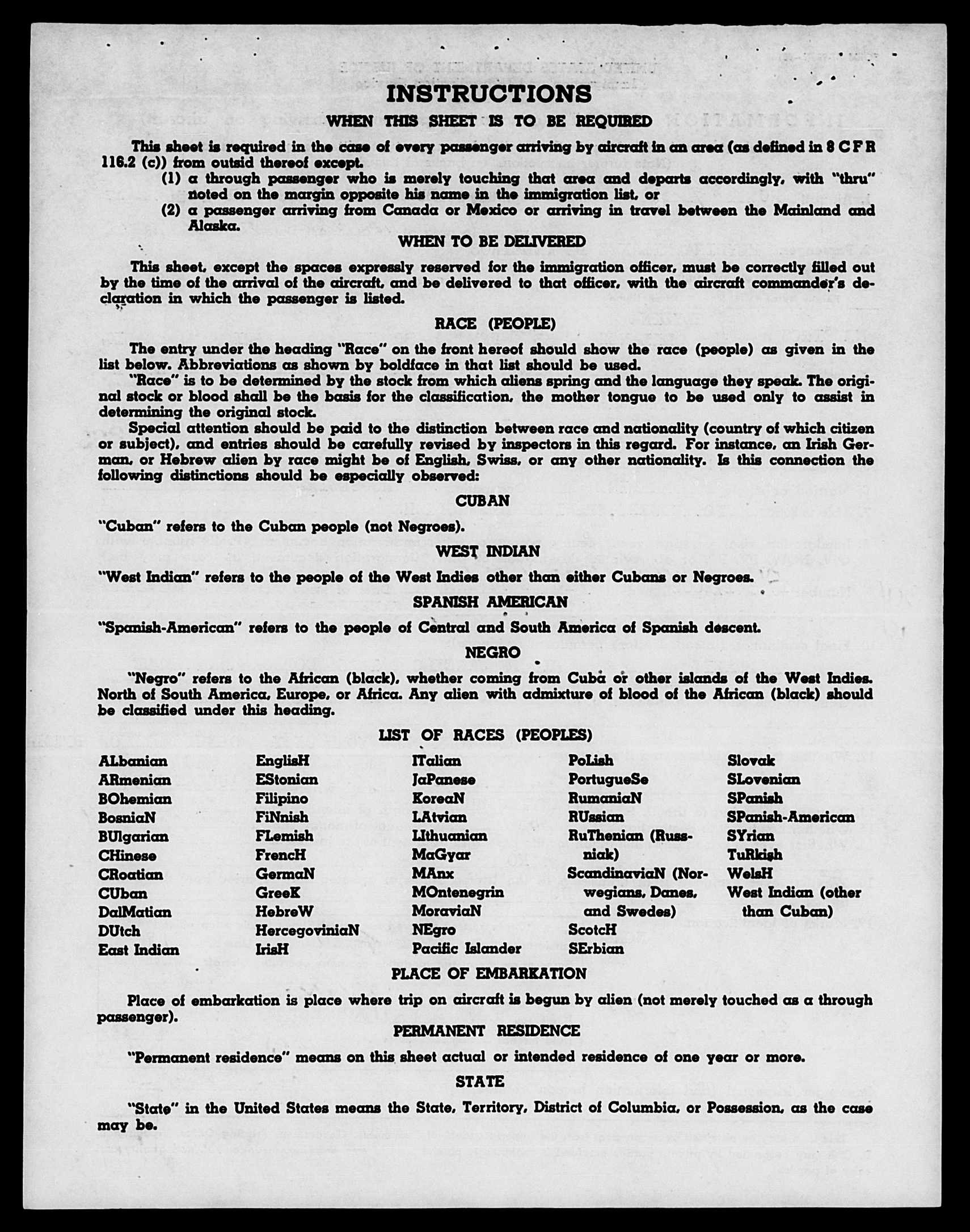 INSTRUCTIONS

WHEN THIS SHEET IS TO BE REQUIRED

This sheet is required in the case of every passenger arriving by aircraft in an area (as defined in 8 C F R 116.2 (c)) from outsid thereof except.

(1) a through passenger who is merely touching that area and departs accordingly, with "thru" noted on the margin opposite his name in the immigration list, or

(2) a passenger arriving from Canada or Mexico or arriving in travel between the Mainland and Alaska.

WHEN TO BE DELIVERED

This sheet, except the spaces expressly reserved for the immigration officer, must be correctly filled out by the time of the arrival of the aircraft, and be delivered to that officer, with the aircraft commander's declaration in which the passenger is listed.

RACE (PEOPLE)

The entry under the heading "Race" on the front hereof should show the race (people) as given in the list below. Abbreviations as shown by boldface in that list should be used.

"Race" is to be determined by the stock from which aliens spring and the language they speak. The original stock or blood shall be the basis for the classification, the mother tongue to be used only to assist in determining the original stock.

Special attention should be paid to the distinction between race and nationality (country of which citizen or subject), and entries should be carefully revised by inspectors in this regard. For instance, an Irish German, or Hebrew alien by race might be of English, Swiss, or any other nationality. Is this connection the following distinctions should be especially observed:

CUBAN

"Cuban" refers to the Cuban people (not Negroes).

WEST INDIAN

"West Indian" refers to the people of the West Indies other than either Cubans or Negroes.

SPANISH AMERICAN

"Spanish-American" refers to the people of Central and South America of Spanish descent.

NEGRO

"Negro" refers to the African (black), whether coming from Cuba or other islands of the West Indies. North of South America, Europe, or Africa. Any alien with admixture of blood of the African (black) should be classified under this heading.

LIST OF RACES (PEOPLES)

ALbanian
ARmenian
BOhemian
BosniaN
BUlgarian
CHinese
CRoatian
CUban
DalMatian
DUtch
East Indian

EnglisH
EStonian
Filipino
FiNnish
FLemish
FrencH
GermaN
GreeK
HebreW
HercegoviniaN
IrisH

ITalian
JaPanese
KoreaN
LAtvian
LIthuanian
MaGyar
MAnx
MOntenegrin
MoraviaN
NEgro
Pacific Islander

PoLish
PortugueSe
RumaniaN
RUssian
RuThenian (Russniak)
ScandinaviaN (Norwegians, Danes, and Swedes)
ScotcH
SErbian

Slovak
SLovenian
SPanish
SPanish-American
SYrian
TuRkish
WelsH
West Indian (other than Cuban)

PLACE OF EMBARKATION

Place of embarkation is place where trip on aircraft is begun by alien (not merely touched as a through passenger).

PERMANENT RESIDENCE

"Permanent residence" means on this sheet actual or intended residence of one year or more.

STATE

"State" in the United States means the State, Territory, District of Columbia, or Possession, as the case may be.